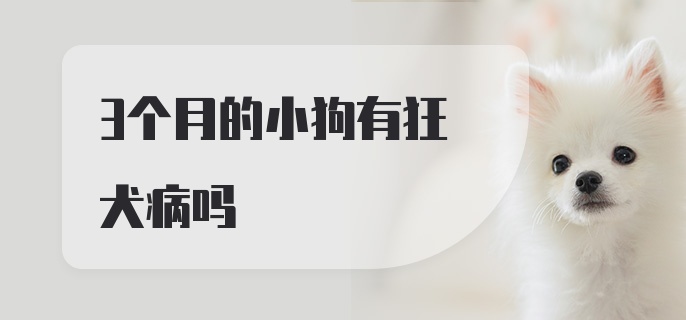 3个月的小狗有狂犬病吗